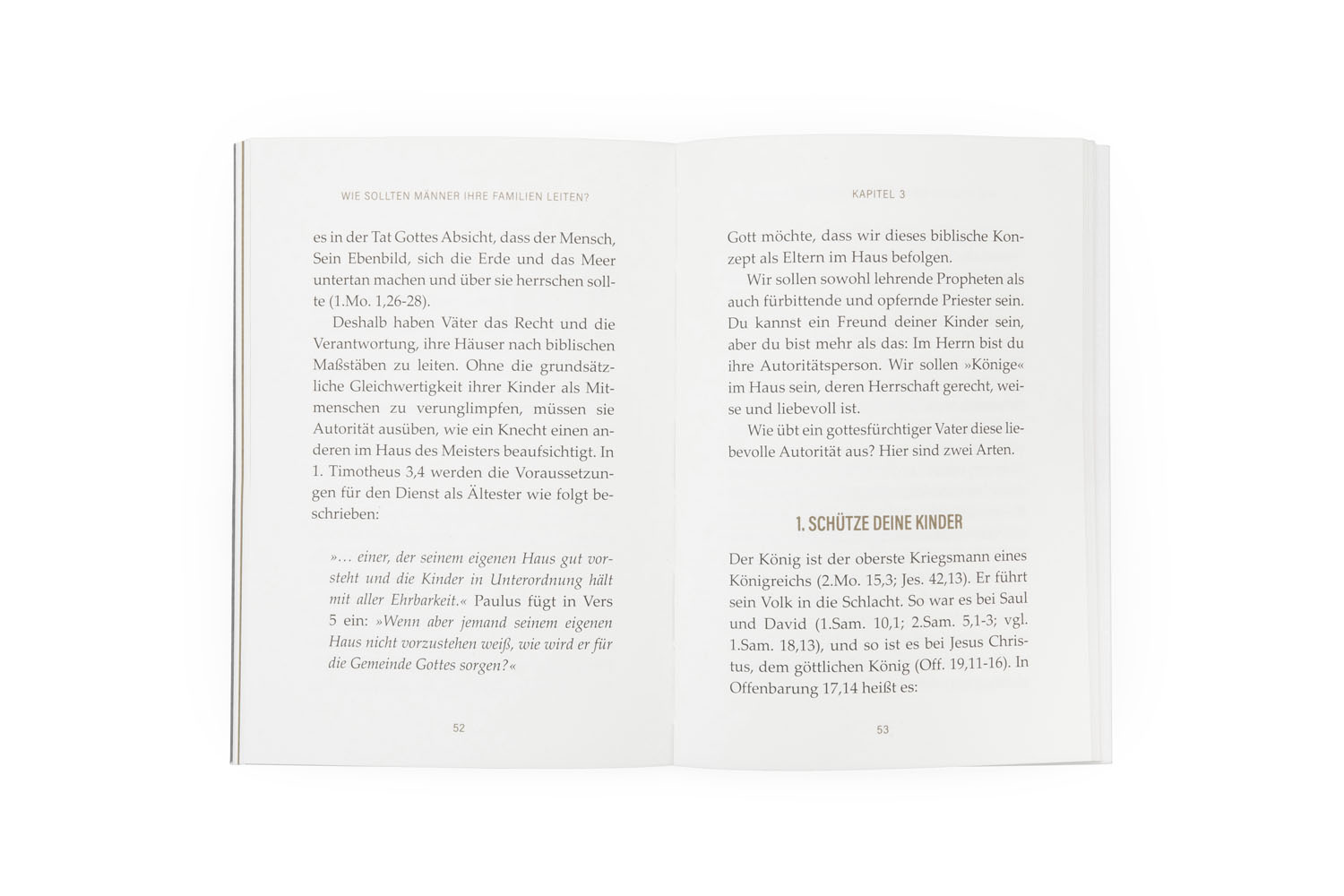 WIE SOLLTEN MÄNNER IHRE FAMILIEN LEITEN?

es in der Tat Gottes Absicht, dass der Mensch, Sein Ebenbild, sich die Erde und das Meer untertan machen und über sie herrschen sollte (1.Mo. 1,26-28).

Deshalb haben Väter das Recht und die Verantwortung, ihre Häuser nach biblischen Maßstäben zu leiten. Ohne die grundsätzliche Gleichwertigkeit ihrer Kinder als Mitmenschen zu verunglimpfen, müssen sie Autorität ausüben, wie ein Knecht einen anderen im Haus des Meisters beaufsichtigt. In 1. Timotheus 3,4 werden die Voraussetzungen für den Dienst als Ältester wie folgt beschrieben:

»… einer, der seinem eigenen Haus gut vorsteht und die Kinder in Unterordnung hält mit aller Ehrbarkeit.« Paulus fügt in Vers 5 ein: »Wenn aber jemand seinem eigenen Haus nicht vorzustehen weiß, wie wird er für die Gemeinde Gottes sorgen?«

52

KAPITEL 3

Gott möchte, dass wir dieses biblische Konzept als Eltern im Haus befolgen.

Wir sollen sowohl lehrende Propheten als auch fürbittende und opfernde Priester sein. Du kannst ein Freund deiner Kinder sein, aber du bist mehr als das: Im Herrn bist du ihre Autoritätsperson. Wir sollen »Könige« im Haus sein, deren Herrschaft gerecht, weise und liebevoll ist.

Wie übt ein gottesfürchtiger Vater diese liebevolle Autorität aus? Hier sind zwei Arten.

1. SCHÜTZE DEINE KINDER

Der König ist der oberste Kriegsmann eines Königreichs (2.Mo. 15,3; Jes. 42,13). Er führt sein Volk in die Schlacht. So war es bei Saul und David (1.Sam. 10,1; 2.Sam. 5,1-3; vgl. 1.Sam. 18,13), und so ist es bei Jesus Christus, dem göttlichen König (Off. 19,11-16). In Offenbarung 17,14 heißt es:

53